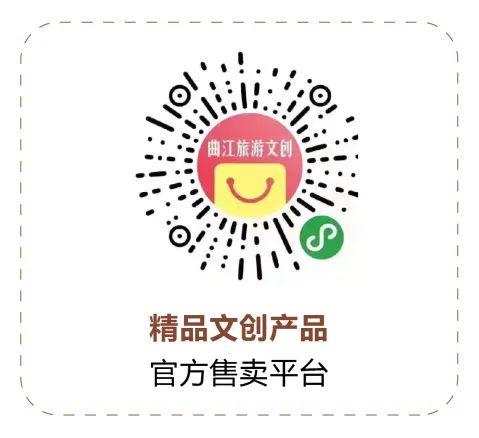 曲江旅游文创

精品文创产品
官方售卖平台